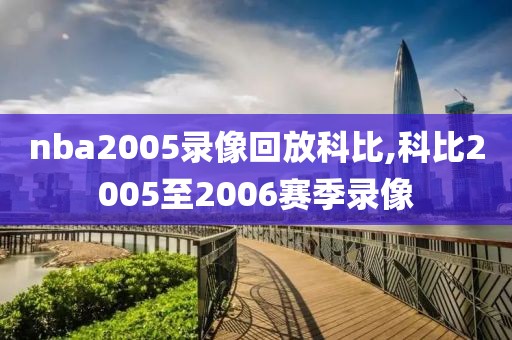 nba2005录像回放科比,科比2005至2006赛季录像